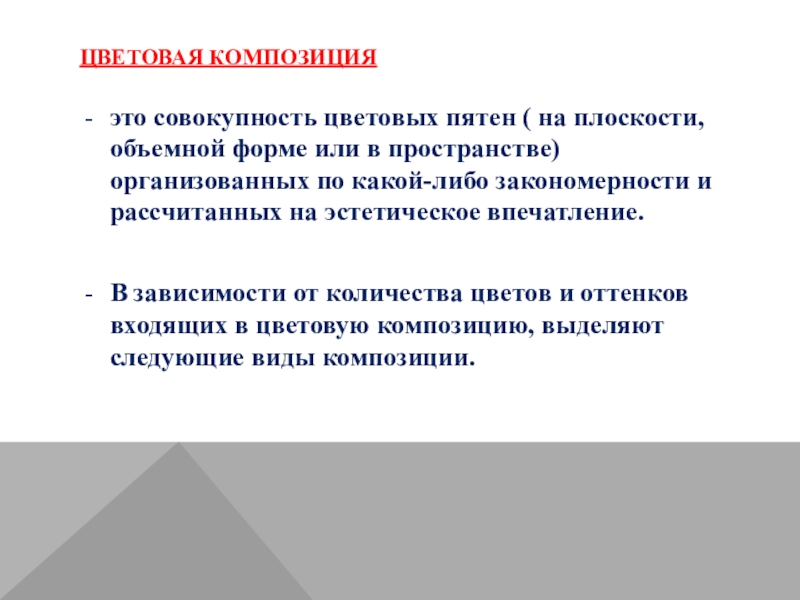 ЦВЕТОВАЯ КОМПОЗИЦИЯ

- это совокупность цветовых пятен ( на плоскости, объемной форме или в пространстве) организованных по какой-либо закономерности и рассчитанных на эстетическое впечатление.

- В зависимости от количества цветов и оттенков входящих в цветовую композицию, выделяют следующие виды композиции.